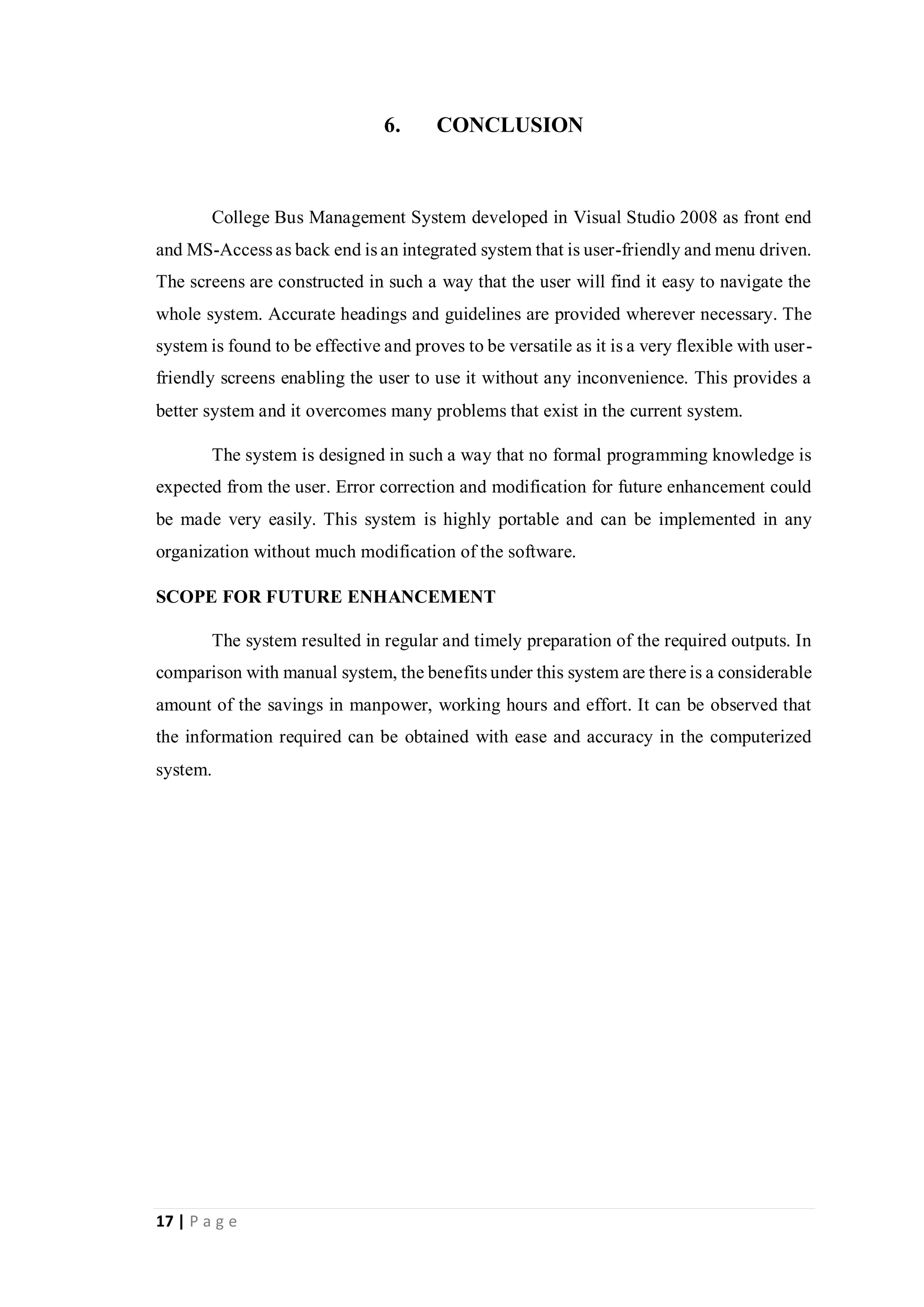 6. CONCLUSION

College Bus Management System developed in Visual Studio 2008 as front end and MS-Access as back end is an integrated system that is user-friendly and menu driven. The screens are constructed in such a way that the user will find it easy to navigate the whole system. Accurate headings and guidelines are provided wherever necessary. The system is found to be effective and proves to be versatile as it is a very flexible with user-friendly screens enabling the user to use it without any inconvenience. This provides a better system and it overcomes many problems that exist in the current system.

The system is designed in such a way that no formal programming knowledge is expected from the user. Error correction and modification for future enhancement could be made very easily. This system is highly portable and can be implemented in any organization without much modification of the software.

SCOPE FOR FUTURE ENHANCEMENT

The system resulted in regular and timely preparation of the required outputs. In comparison with manual system, the benefits under this system are there is a considerable amount of the savings in manpower, working hours and effort. It can be observed that the information required can be obtained with ease and accuracy in the computerized system.

17 | P a g e